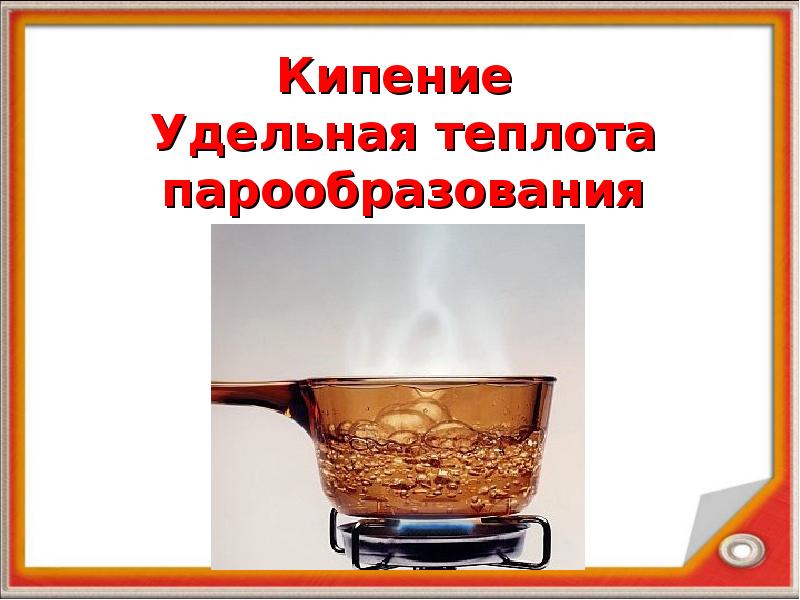 Кипение
Удельная теплота парообразования